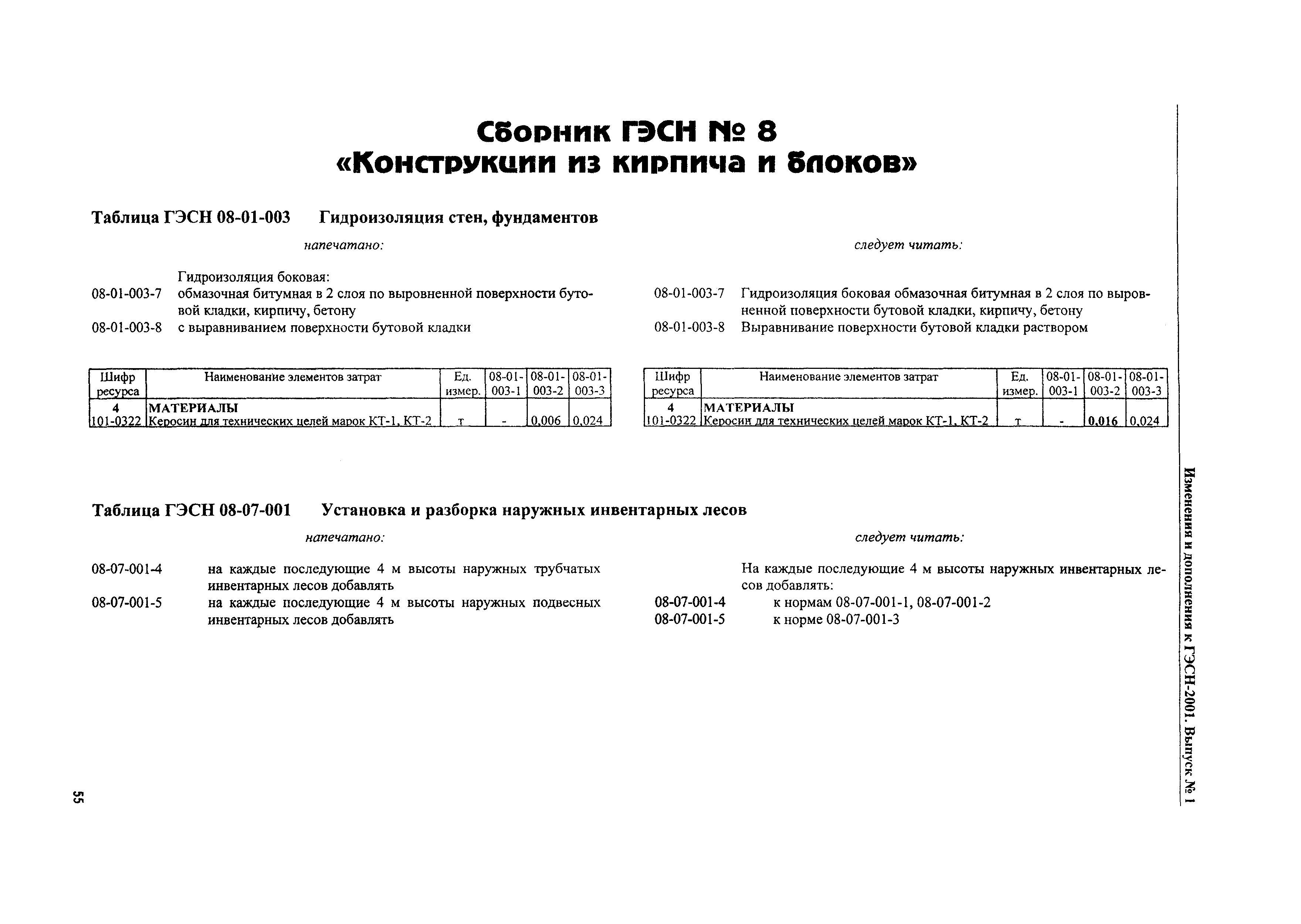 Сборник ГЭСН № 8
«Конструкции из кирпича и блоков»

Таблица ГЭСН 08-01-003 Гидроизоляция стен, фундаментов

напечатано:

Гидроизоляция боковая:
08-01-003-7 обмазочная битумная в 2 слоя по выровненной поверхности бутовой кладки, кирпичу, бетону
08-01-003-8 с выравниванием поверхности бутовой кладки

| Шифр ресурса | Наименование элементов затрат | Ед. измер. | 08-01-003-1 | 08-01-003-2 | 08-01-003-3 |
|---|---|---|---|---|---|
| 4 | МАТЕРИАЛЫ | | | | |
| 101-0322 | Керосин для технических целей марок КТ-1, КТ-2 | т | - | 0,006 | 0,024 |

следует читать:

08-01-003-7 Гидроизоляция боковая обмазочная битумная в 2 слоя по выровненной поверхности бутовой кладки, кирпичу, бетону
08-01-003-8 Выравнивание поверхности бутовой кладки раствором

| Шифр ресурса | Наименование элементов затрат | Ед. измер. | 08-01-003-1 | 08-01-003-2 | 08-01-003-3 |
|---|---|---|---|---|---|
| 4 | МАТЕРИАЛЫ | | | | |
| 101-0322 | Керосин для технических целей марок КТ-1, КТ-2 | т | - | 0,016 | 0,024 |

Таблица ГЭСН 08-07-001 Установка и разборка наружных инвентарных лесов

напечатано:

08-07-001-4 на каждые последующие 4 м высоты наружных трубчатых инвентарных лесов добавлять
08-07-001-5 на каждые последующие 4 м высоты наружных подвесных инвентарных лесов добавлять

следует читать:

На каждые последующие 4 м высоты наружных инвентарных лесов добавлять:
08-07-001-4 к нормам 08-07-001-1, 08-07-001-2
08-07-001-5 к норме 08-07-001-3

Изменения и дополнения к ГЭСН-2001. Выпуск № 1

55